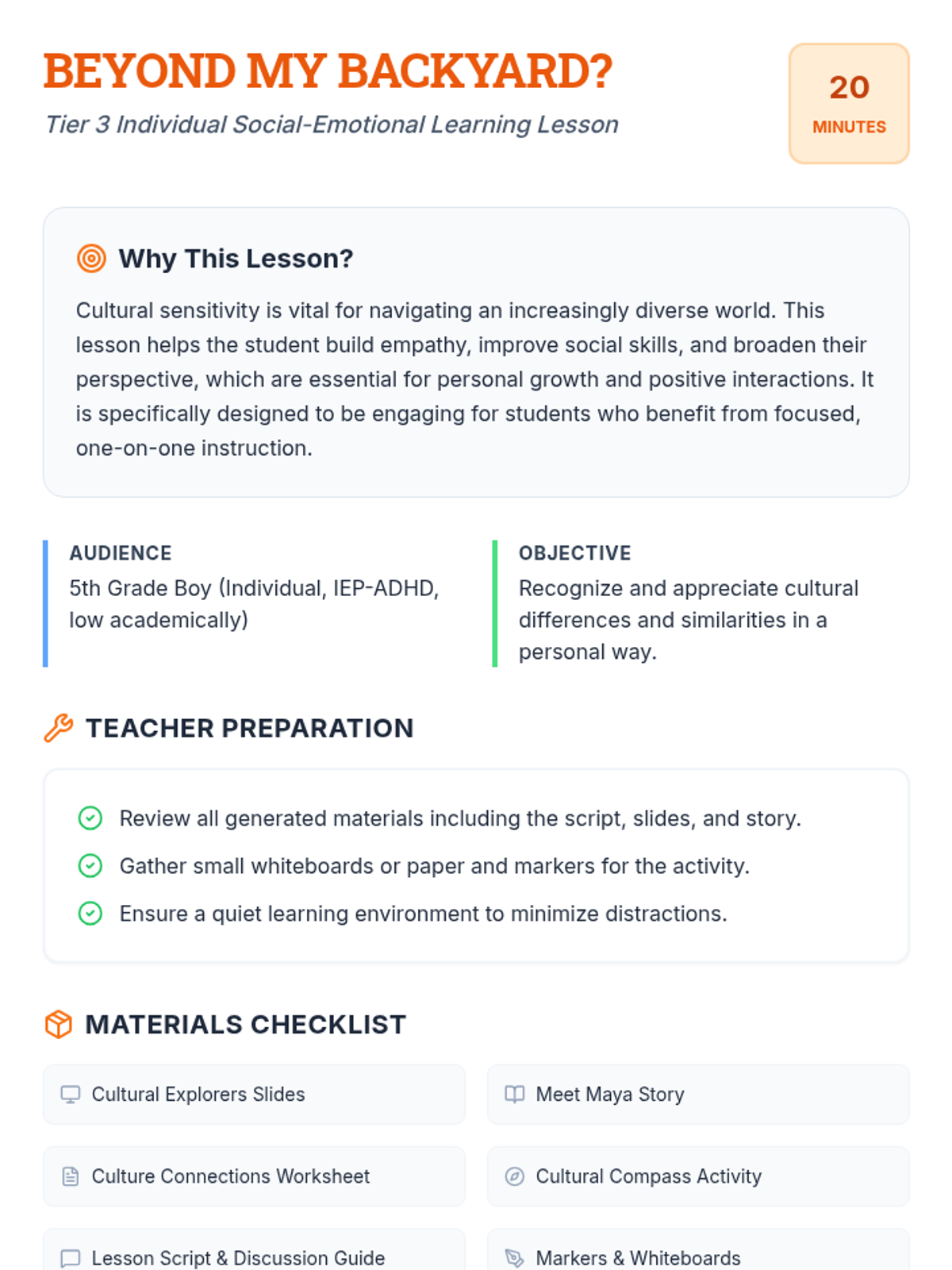 BEYOND MY BACKYARD?

Tier 3 Individual Social-Emotional Learning Lesson

20
MINUTES

Why This Lesson?

Cultural sensitivity is vital for navigating an increasingly diverse world. This lesson helps the student build empathy, improve social skills, and broaden their perspective, which are essential for personal growth and positive interactions. It is specifically designed to be engaging for students who benefit from focused, one-on-one instruction.

AUDIENCE

5th Grade Boy (Individual, IEP-ADHD, low academically)

OBJECTIVE

Recognize and appreciate cultural differences and similarities in a personal way.

TEACHER PREPARATION

Review all generated materials including the script, slides, and story.

Gather small whiteboards or paper and markers for the activity.

Ensure a quiet learning environment to minimize distractions.

MATERIALS CHECKLIST

Cultural Explorers Slides

Meet Maya Story

Culture Connections Worksheet

Cultural Compass Activity

Lesson Script & Discussion Guide

Markers & Whiteboards